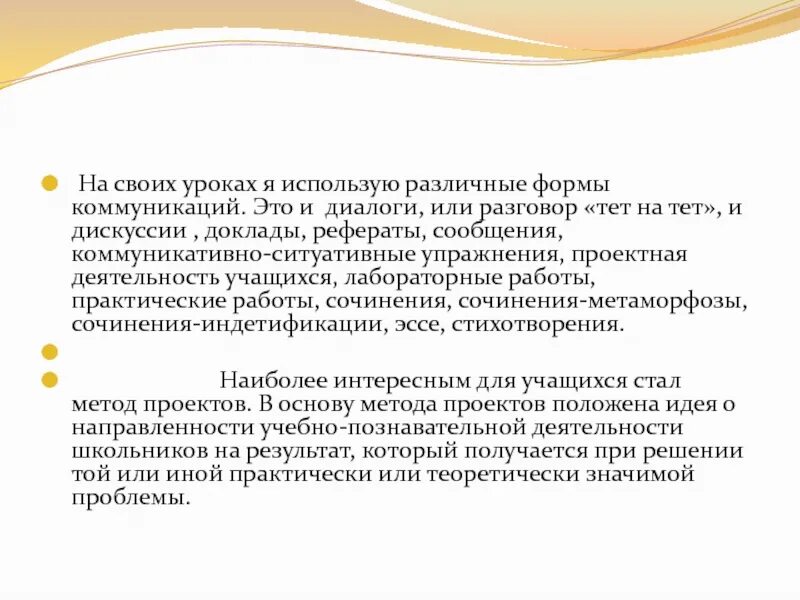 На своих уроках я использую различные формы коммуникаций. Это и диалоги, или разговор «тет на тет», и дискуссии , доклады, рефераты, сообщения, коммуникативно-ситуативные упражнения, проектная деятельность учащихся, лабораторные работы, практические работы, сочинения, сочинения-метаморфозы, сочинения-индетификации, эссе, стихотворения.

Наиболее интересным для учащихся стал метод проектов. В основу метода проектов положена идея о направленности учебно-познавательной деятельности школьников на результат, который получается при решении той или иной практически или теоретически значимой проблемы.